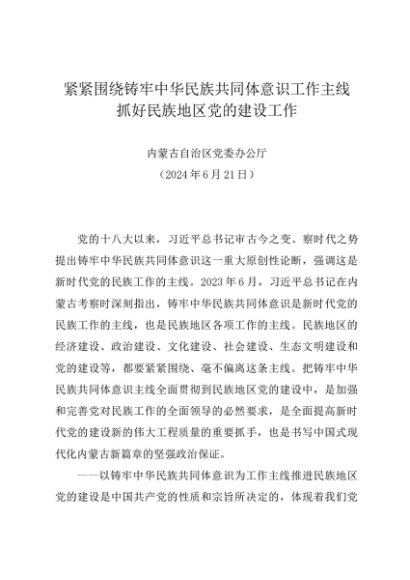 紧紧围绕铸牢中华民族共同体意识工作主线
抓好民族地区党的建设工作

内蒙古自治区党委办公厅
（2024年6月21日）

党的十八大以来，习近平总书记审古今之变、察时代之势提出铸牢中华民族共同体意识这一重大原创性论断，强调这是新时代党的民族工作的主线。2023年6月，习近平总书记在内蒙古考察时深刻指出，铸牢中华民族共同体意识是新时代党的民族工作的主线，也是民族地区各项工作的主线。民族地区的经济建设、政治建设、文化建设、社会建设、生态文明建设和党的建设等，都要紧紧围绕、毫不偏离这条主线。把铸牢中华民族共同体意识主线全面贯彻到民族地区党的建设中，是加强和完善党对民族工作的全面领导的必然要求，是全面提高新时代党的建设新的伟大工程质量的重要抓手，也是书写中国式现代化内蒙古新篇章的坚强政治保证。

——以铸牢中华民族共同体意识为工作主线推进民族地区党的建设是中国共产党的性质和宗旨所决定的，体现着我们党